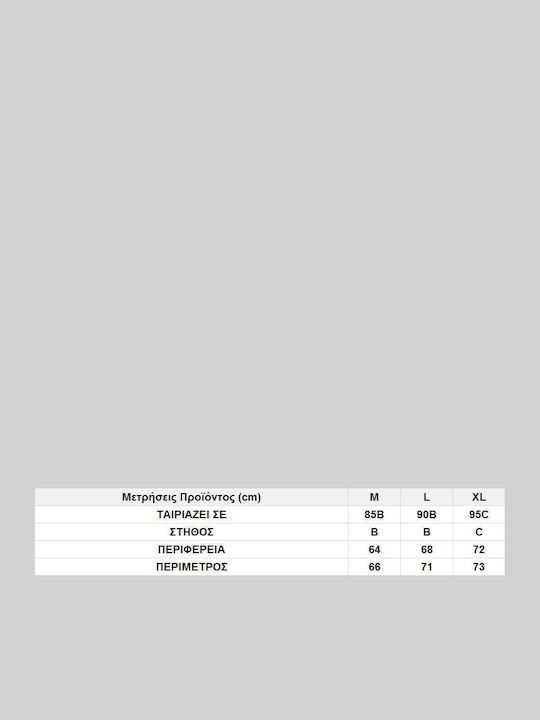 | Μετρήσεις Προϊόντος (cm) | M | L | XL |
|---|---|---|---|
| ΤΑΙΡΙΑΖΕΙ ΣΕ | 85B | 90B | 95C |
| ΣΤΗΘΟΣ | B | B | C |
| ΠΕΡΙΦΕΡΕΙΑ | 64 | 68 | 72 |
| ΠΕΡΙΜΕΤΡΟΣ | 66 | 71 | 73 |